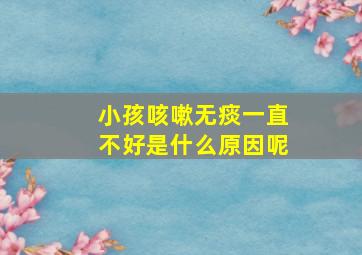 小孩咳嗽无痰一直不好是什么原因呢